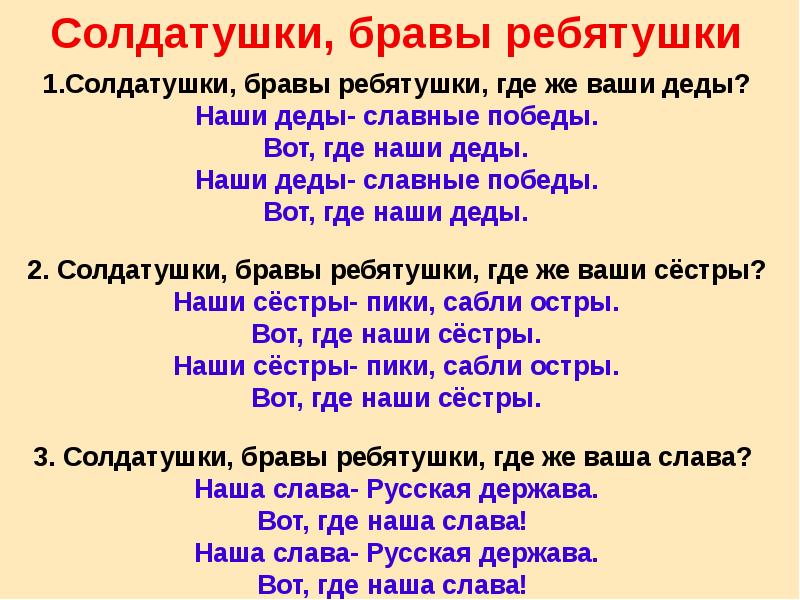 Солдатушки, бравы ребятушки

1.Солдатушки, бравы ребятушки, где же ваши деды?
Наши деды- славные победы.
Вот, где наши деды.
Наши деды- славные победы.
Вот, где наши деды.

2. Солдатушки, бравы ребятушки, где же ваши сёстры?
Наши сёстры- пики, сабли остры.
Вот, где наши сёстры.
Наши сёстры- пики, сабли остры.
Вот, где наши сёстры.

3. Солдатушки, бравы ребятушки, где же ваша слава?
Наша слава- Русская держава.
Вот, где наша слава!
Наша слава- Русская держава.
Вот, где наша слава!